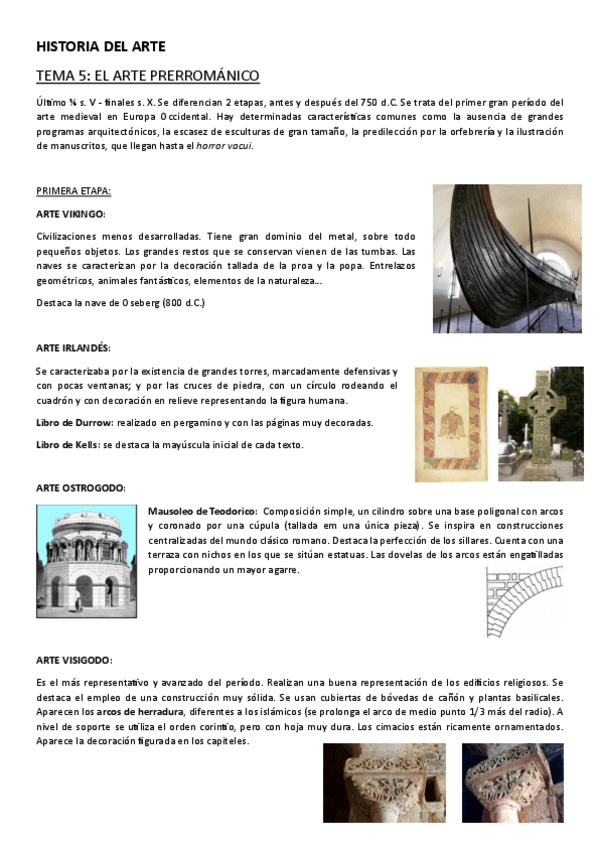 HISTORIA DEL ARTE

TEMA 5: EL ARTE PRERROMÁNICO

Último ¼ s. V - finales s. X. Se diferencian 2 etapas, antes y después del 750 d.C. Se trata del primer gran período del arte medieval en Europa Occidental. Hay determinadas características comunes como la ausencia de grandes programas arquitectónicos, la escasez de esculturas de gran tamaño, la predilección por la orfebrería y la ilustración de manuscritos, que llegan hasta el horror vacui.

PRIMERA ETAPA:

ARTE VIKINGO:

Civilizaciones menos desarrolladas. Tiene gran dominio del metal, sobre todo pequeños objetos. Los grandes restos que se conservan vienen de las tumbas. Las naves se caracterizan por la decoración tallada de la proa y la popa. Entrelazos geométricos, animales fantásticos, elementos de la naturaleza….

Destaca la nave de Oseberg (800 d.C.)

ARTE IRLANDÉS:

Se caracterizaba por la existencia de grandes torres, marcadamente defensivas y con pocas ventanas; y por las cruces de piedra, con un círculo rodeando el cuadrón y con decoración en relieve representando la figura humana.

Libro de Durrow: realizado en pergamino y con las páginas muy decoradas.

Libro de Kells: se destaca la mayúscula inicial de cada texto.

ARTE OSTROGODO:

Mausoleo de Teodorico: Composición simple, un cilindro sobre una base poligonal con arcos y coronado por una cúpula (tallada em una única pieza). Se inspira en construcciones centralizadas del mundo clásico romano. Destaca la perfección de los sillares. Cuenta con una terraza con nichos en los que se sitúan estatuas. Las dovelas de los arcos están engatilladas proporcionando un mayor agarre.

ARTE VISIGODO:

Es el más representativo y avanzado del período. Realizan una buena representación de los edificios religiosos. Se destaca el empleo de una construcción muy sólida. Se usan cubiertas de bóvedas de cañón y plantas basilicales. Aparecen los arcos de herradura, diferentes a los islámicos (se prolonga el arco de medio punto 1/3 más del radio). A nivel de soporte se utiliza el orden corintio, pero con hoja muy dura. Los cimacios están ricamente ornamentados. Aparece la decoración figurada en los capiteles.